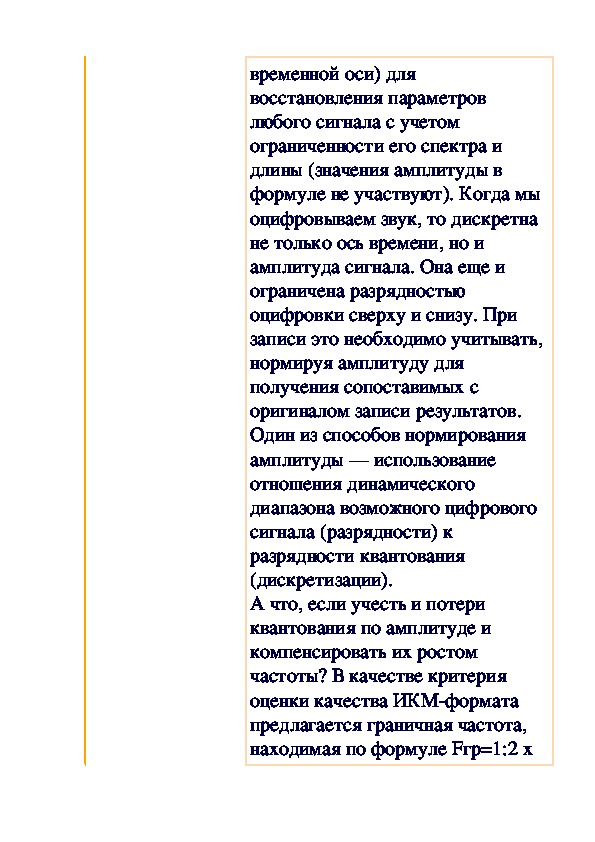 временной оси) для восстановления параметров любого сигнала с учетом ограниченности его спектра и длины (значения амплитуды в формуле не участвуют). Когда мы оцифровываем звук, то дискретна не только ось времени, но и амплитуда сигнала. Она еще и ограничена разрядностью оцифровки сверху и снизу. При записи это необходимо учитывать, нормируя амплитуду для получения сопоставимых с оригиналом записи результатов. Один из способов нормирования амплитуды — использование отношения динамического диапазона возможного цифрового сигнала (разрядности) к разрядности квантования (дискретизации).
А что, если учесть и потери квантования по амплитуде и компенсировать их ростом частоты? В качестве критерия оценки качества ИКМ-формата предлагается граничная частота, находимая по формуле Fгр=1:2 х